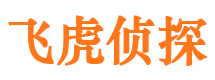 飞虎侦探